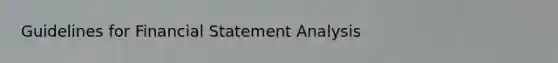 Guidelines for Financial Statement Analysis